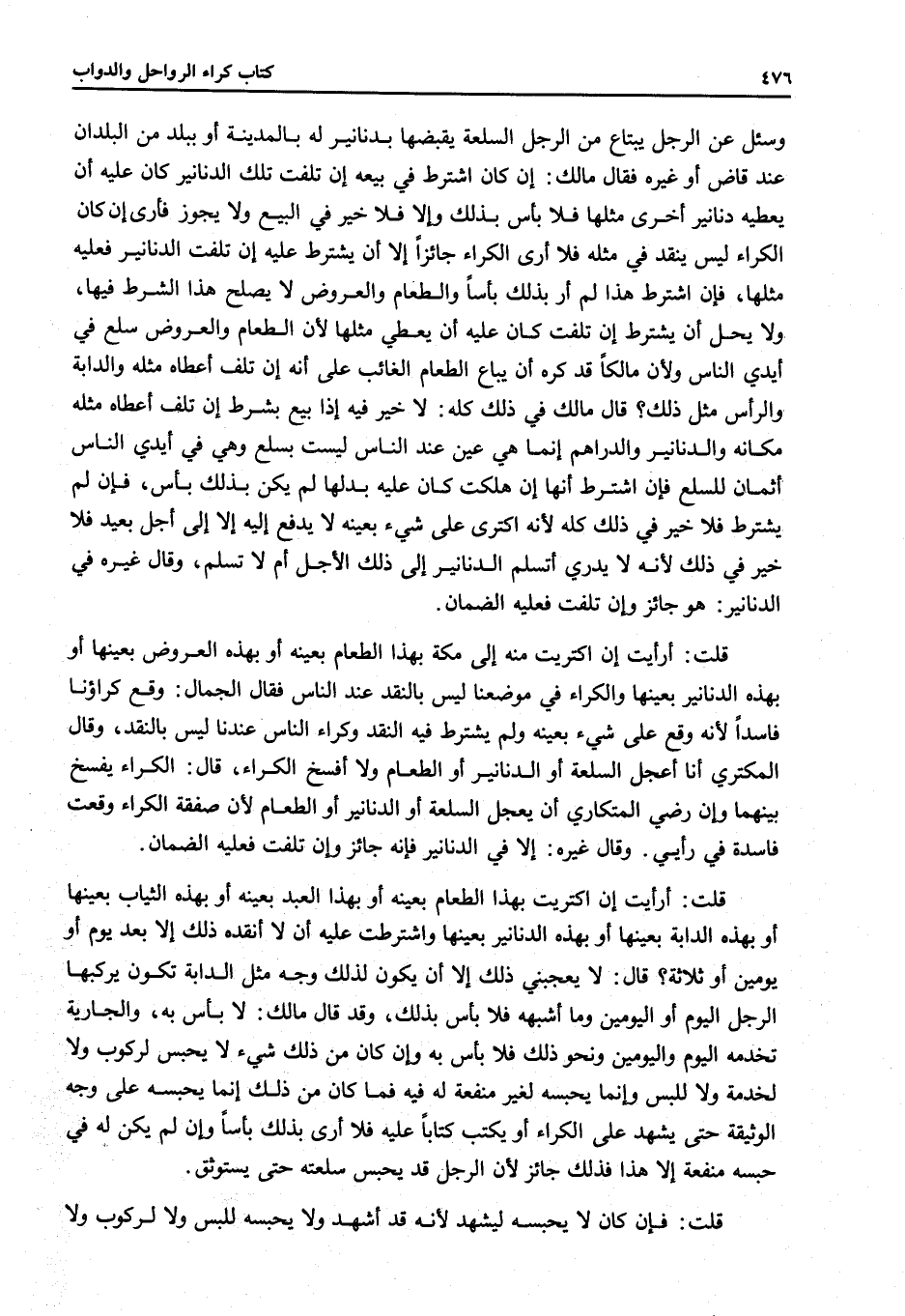 ٤٧٦ كتاب كراء الرواحل والدواب

وسئل عن الرجل يبتاع من الرجل السلعة يقبضها بدنانير له بالمدينة أو ببلد من البلدان عند قاض أو غيره فقال مالك: إن كان اشترط في بيعه إن تلفت تلك الدنانير كان عليه أن يعطيه دنانير أخرى مثلها فلا بأس بذلك وإلا فلا خير في البيع ولا يجوز فأرى إن كان الكراء ليس ينقد في مثله فلا أرى الكراء جائزاً إلا أن يشترط عليه إن تلفت الدنانير فعليه مثلها، فإن اشترط هذا لم أر بذلك بأساً والطعام والعروض لا يصلح هذا الشرط فيها، ولا يحل أن يشترط إن تلفت كان عليه أن يعطي مثلها لأن الطعام والعروض سلع في أيدي الناس ولأن مالكاً قد كره أن يباع الطعام الغائب على أنه إن تلف أعطاه مثله والدابة والرأس مثل ذلك؟ قال مالك في ذلك كله: لا خير فيه إذا بيع بشرط إن تلف أعطاه مثله مكانه والدنانير والدراهم إنما هي عين عند الناس ليست بسلع وهي في أيدي الناس أثمان للسلع فإن اشترط أنها إن هلكت كان عليه بدلها لم يكن بذلك بأس، فإن لم يشترط فلا خير في ذلك كله لأنه اكترى على شيء بعينه لا يدفع إليه إلا إلى أجل بعيد فلا خير في ذلك لأنه لا يدري أتسلم الدنانير إلى ذلك الأجل أم لا تسلم، وقال غيره في الدنانير: هو جائز وإن تلفت فعليه الضمان.

قلت: أرأيت إن اكتريت منه إلى مكة بهذا الطعام بعينه أو بهذه العروض بعينها أو بهذه الدنانير بعينها والكراء في موضعنا ليس بالنقد عند الناس فقال الجمال: وقع كراؤنا فاسداً لأنه وقع على شيء بعينه ولم يشترط فيه النقد وكراء الناس عندنا ليس بالنقد، وقال المكتري أنا أعجل السلعة أو الدنانير أو الطعام ولا أفسخ الكراء، قال: الكراء يفسخ بينهما وإن رضي المتكاري أن يعجل السلعة أو الدنانير أو الطعام لأن صفقة الكراء وقعت فاسدة في رأيي. وقال غيره: إلا في الدنانير فإنه جائز وإن تلفت فعليه الضمان.

قلت: أرأيت إن اكتريت بهذا الطعام بعينه أو بهذا العبد بعينه أو بهذه الثياب بعينها أو بهذه الدابة بعينها أو بهذه الدنانير بعينها واشترطت عليه أن لا أنقده ذلك إلا بعد يوم أو يومين أو ثلاثة؟ قال: لا يعجبني ذلك إلا أن يكون لذلك وجه مثل الدابة تكون يركبها الرجل اليوم أو اليومين وما أشبهه فلا بأس بذلك، وقد قال مالك: لا بأس به، والجارية تخدمه اليوم واليومين ونحو ذلك فلا بأس به وإن كان من ذلك شيء لا يحبس لركوب ولا لخدمة ولا للبس وإنما يحبسه لغير منفعة له فيه فما كان من ذلك إنما يحبسه على وجه الوثيقة حتى يشهد على الكراء أو يكتب كتاباً عليه فلا أرى بذلك بأساً وإن لم يكن له في حبسه منفعة إلا هذا فذلك جائز لأن الرجل قد يحبس سلعته حتى يستوثق.

قلت: فإن كان لا يحبسه ليشهد لأنه قد أشهد ولا يحبسه للبس ولا لركوب ولا